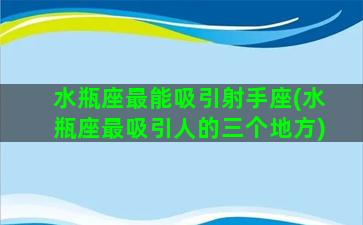 水瓶座最能吸引射手座(水瓶座最吸引人的三个地方)